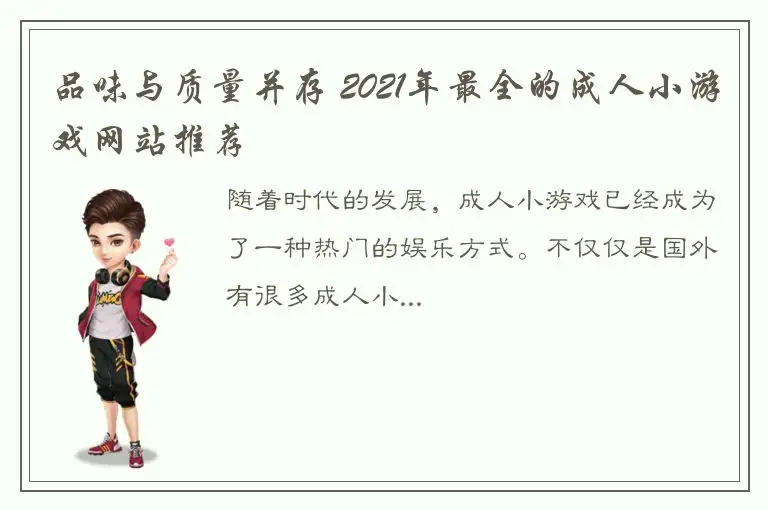 品味与质量并存 2021年最全的成人小游戏网站推荐

随着时代的发展，成人小游戏已经成为了一种热门的娱乐方式。不仅仅是国外有很多成人小...